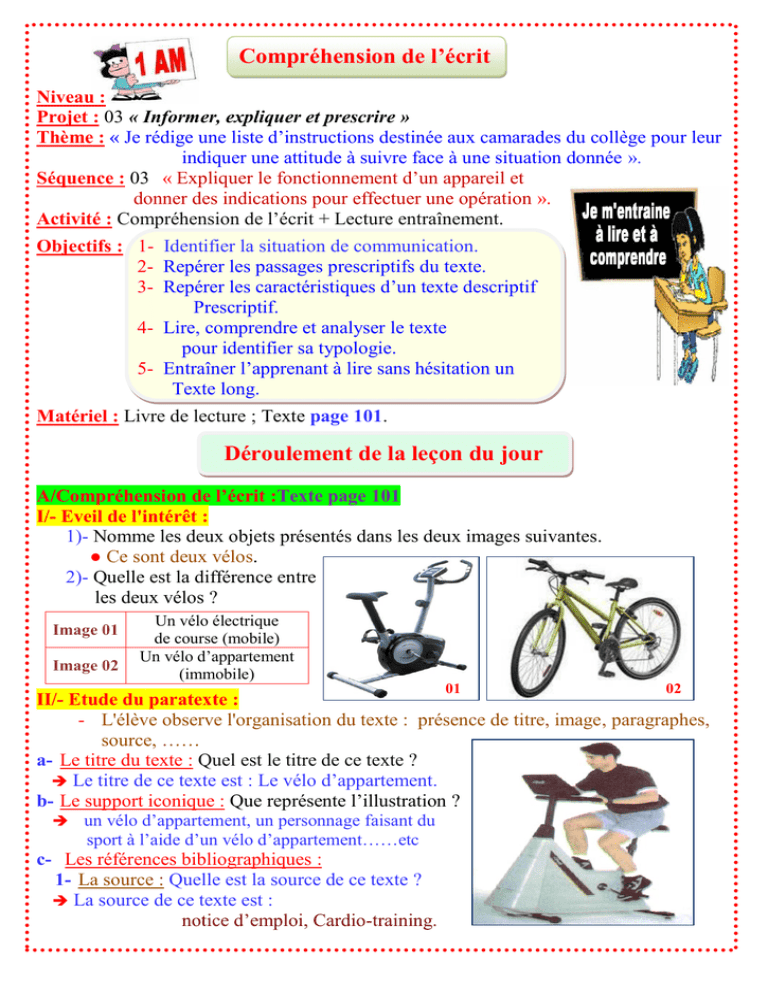 1 AM

Compréhension de l'écrit

Niveau :
Projet : 03 « Informer, expliquer et prescrire »
Thème : « Je rédige une liste d'instructions destinée aux camarades du collège pour leur indiquer une attitude à suivre face à une situation donnée ».
Séquence : 03 « Expliquer le fonctionnement d'un appareil et donner des indications pour effectuer une opération ».
Activité : Compréhension de l'écrit + Lecture entraînement.

Je m'entraine à lire et à comprendre

Objectifs : 1- Identifier la situation de communication.
2- Repérer les passages prescriptifs du texte.
3- Repérer les caractéristiques d'un texte descriptif Prescriptif.
4- Lire, comprendre et analyser le texte pour identifier sa typologie.
5- Entraîner l'apprenant à lire sans hésitation un Texte long.

Matériel : Livre de lecture ; Texte page 101.

Déroulement de la leçon du jour

A/Compréhension de l'écrit :Texte page 101
I/- Eveil de l'intérêt :
1)- Nomme les deux objets présentés dans les deux images suivantes.
● Ce sont deux vélos.
2)- Quelle est la différence entre les deux vélos ?

| Image 01 | Un vélo électrique de course (mobile) |
|---|---|
| Image 02 | Un vélo d'appartement (immobile) |

01 02

II/- Etude du paratexte :
- L'élève observe l'organisation du texte : présence de titre, image, paragraphes, source, ……
a- Le titre du texte : Quel est le titre de ce texte ?
➔ Le titre de ce texte est : Le vélo d'appartement.
b- Le support iconique : Que représente l'illustration ?
➔ un vélo d'appartement, un personnage faisant du sport à l'aide d'un vélo d'appartement……etc
c- Les références bibliographiques :
1- La source : Quelle est la source de ce texte ?
➔ La source de ce texte est : notice d'emploi, Cardio-training.